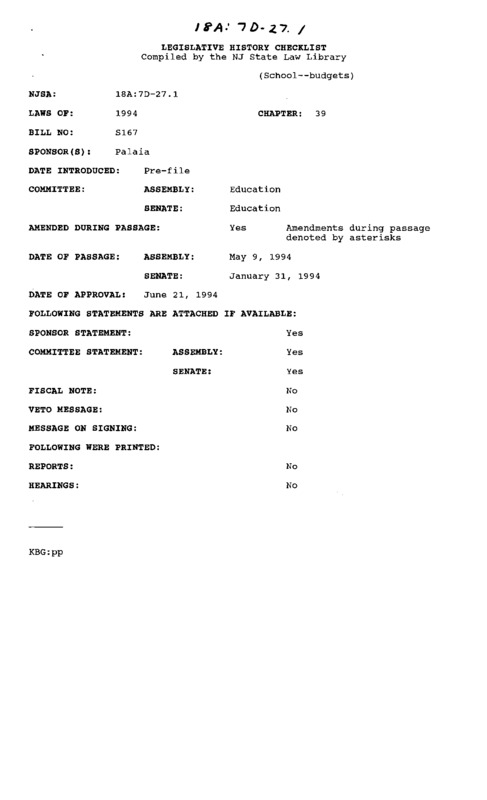 18A: 7D-27.1

LEGISLATIVE HISTORY CHECKLIST
Compiled by the NJ State Law Library

(School--budgets)

NJSA: 18A:7D-27.1

LAWS OF: 1994 CHAPTER: 39

BILL NO: S167

SPONSOR(S): Palaia

DATE INTRODUCED: Pre-file

COMMITTEE: ASSEMBLY: Education

SENATE: Education

AMENDED DURING PASSAGE: Yes Amendments during passage denoted by asterisks

DATE OF PASSAGE: ASSEMBLY: May 9, 1994

SENATE: January 31, 1994

DATE OF APPROVAL: June 21, 1994

FOLLOWING STATEMENTS ARE ATTACHED IF AVAILABLE:

SPONSOR STATEMENT: Yes

COMMITTEE STATEMENT: ASSEMBLY: Yes

SENATE: Yes

FISCAL NOTE: No

VETO MESSAGE: No

MESSAGE ON SIGNING: No

FOLLOWING WERE PRINTED:

REPORTS: No

HEARINGS: No

KBG:pp